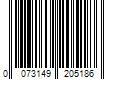 0 073149 205186